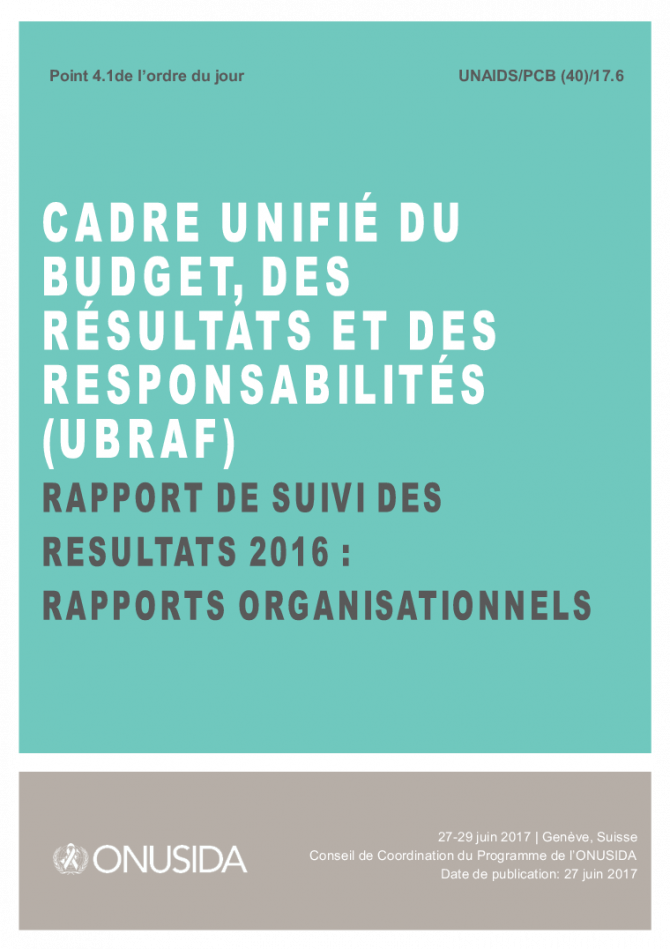 Point 4.1de l'ordre du jour

UNAIDS/PCB (40)/17.6

CADRE UNIFIÉ DU BUDGET, DES RÉSULTATS ET DES RESPONSABILITÉS (UBRAF)

RAPPORT DE SUIVI DES RESULTATS 2016 : RAPPORTS ORGANISATIONNELS

ONUSIDA

27-29 juin 2017 | Genève, Suisse
Conseil de Coordination du Programme de l'ONUSIDA
Date de publication: 27 juin 2017